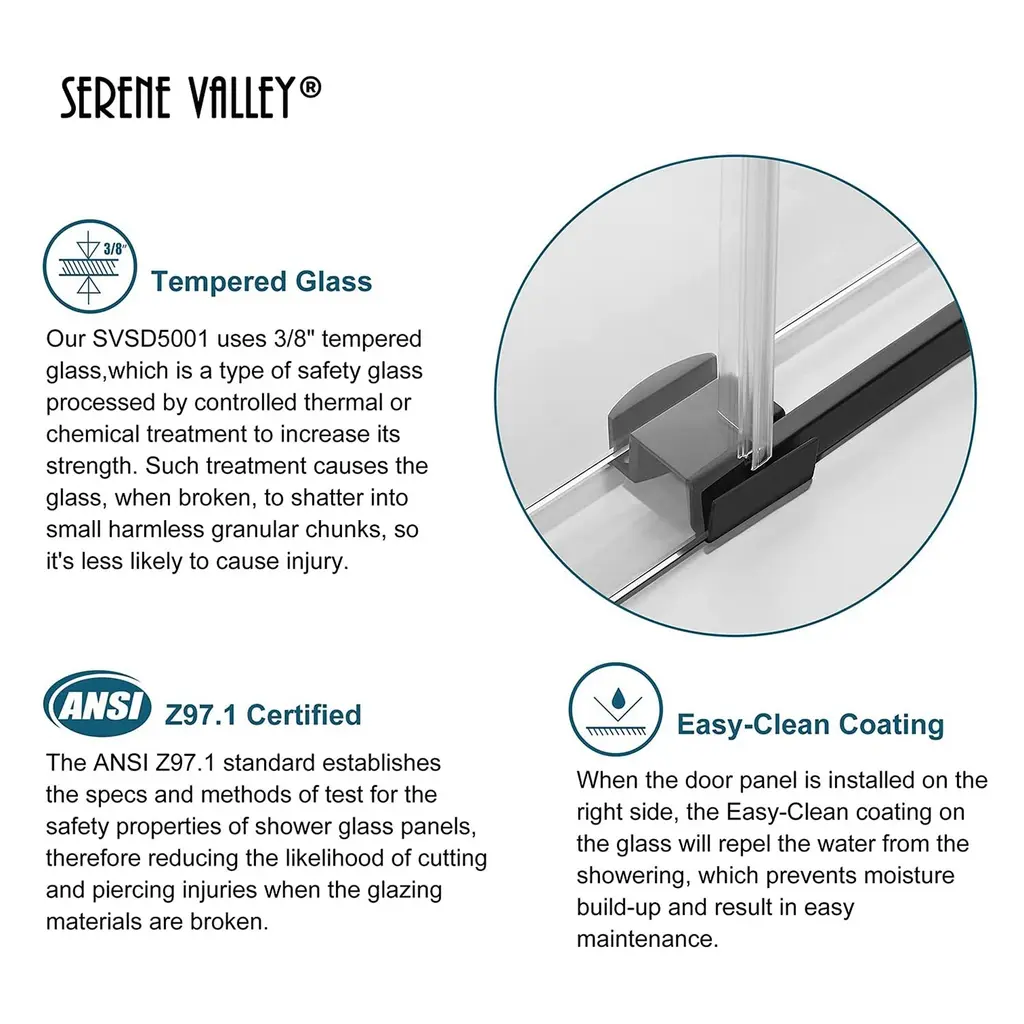 SERENE VALLEY®

3/8"

Tempered Glass

Our SVSD5001 uses 3/8" tempered glass,which is a type of safety glass processed by controlled thermal or chemical treatment to increase its strength. Such treatment causes the glass, when broken, to shatter into small harmless granular chunks, so it's less likely to cause injury.

ANSI

Z97.1 Certified

The ANSI Z97.1 standard establishes the specs and methods of test for the safety properties of shower glass panels, therefore reducing the likelihood of cutting and piercing injuries when the glazing materials are broken.

Easy-Clean Coating

When the door panel is installed on the right side, the Easy-Clean coating on the glass will repel the water from the showering, which prevents moisture build-up and result in easy maintenance.